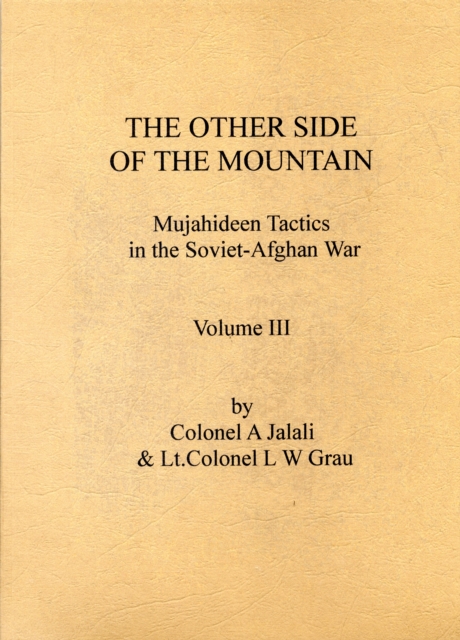 THE OTHER SIDE
OF THE MOUNTAIN

Mujahideen Tactics
in the Soviet-Afghan War

Volume III

by
Colonel A Jalali
& Lt.Colonel L W Grau